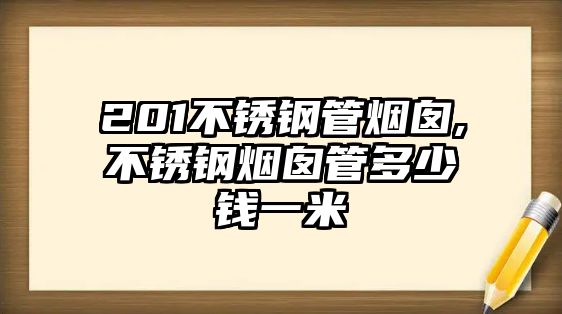 201不锈钢管烟囱,不锈钢烟囱管多少钱一米